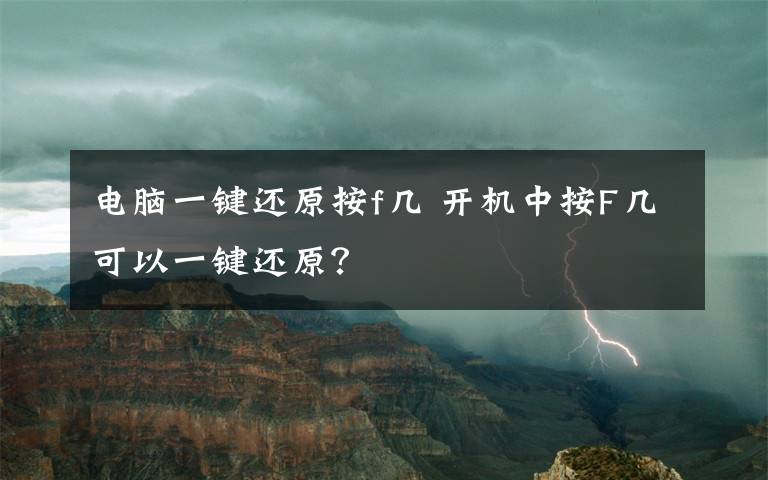 电脑一键还原按f几 开机中按F几可以一键还原?